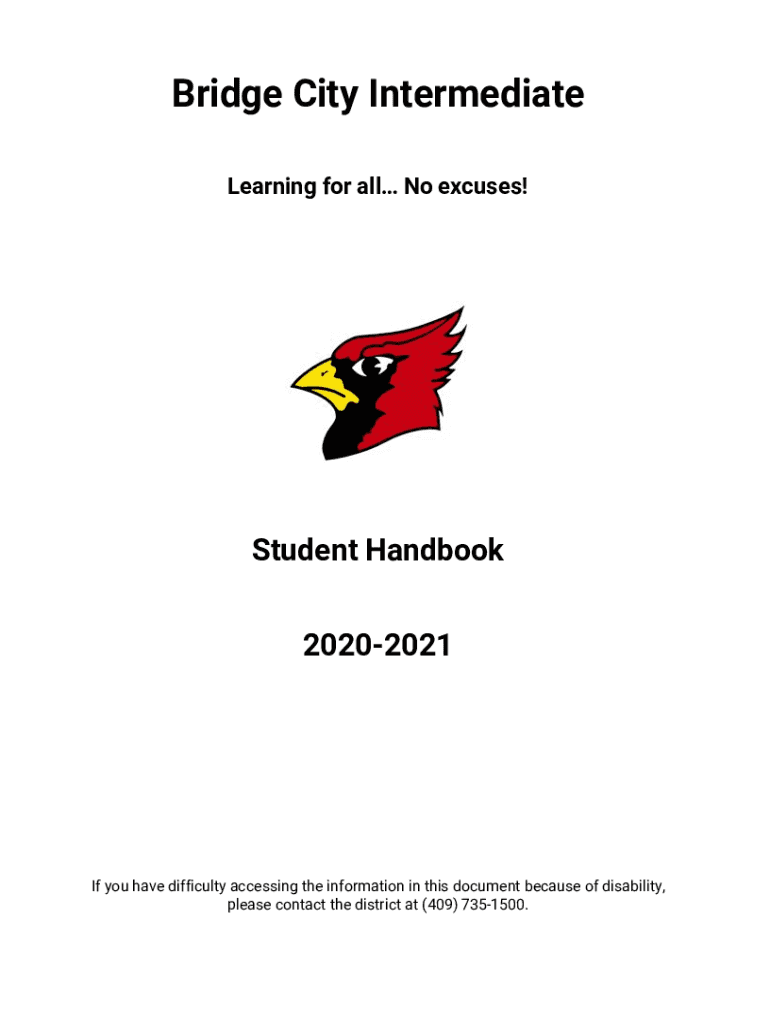 Bridge City Intermediate

Learning for all… No excuses!

Student Handbook

2020-2021

If you have difficulty accessing the information in this document because of disability, please contact the district at (409) 735-1500.